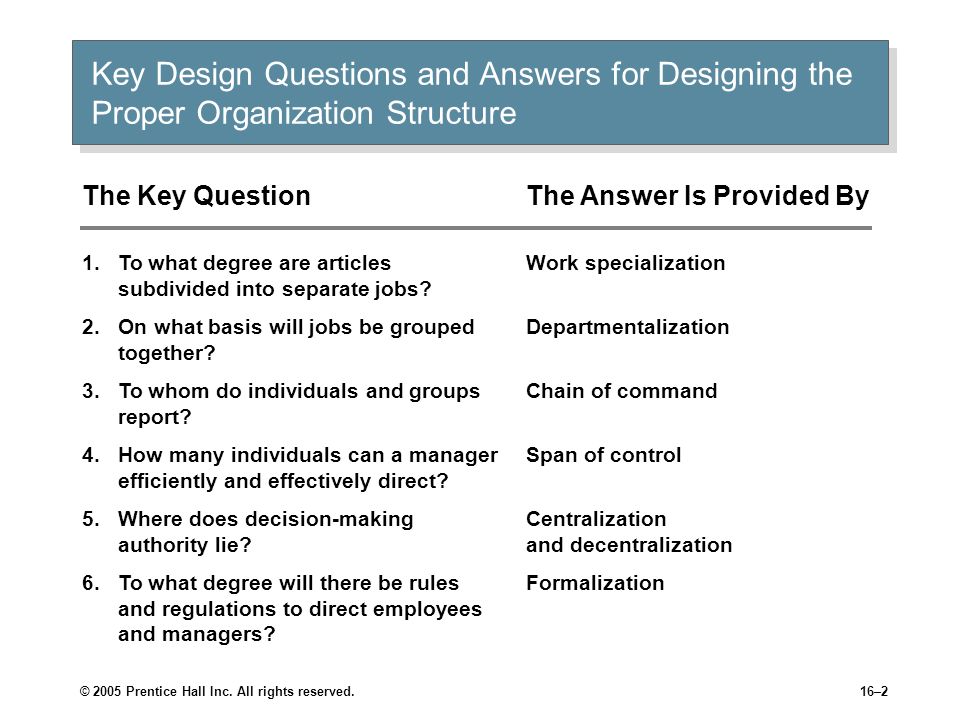 Key Design Questions and Answers for Designing the Proper Organization Structure

| The Key Question | The Answer Is Provided By |
|---|---|
| 1. To what degree are articles subdivided into separate jobs? | Work specialization |
| 2. On what basis will jobs be grouped together? | Departmentalization |
| 3. To whom do individuals and groups report? | Chain of command |
| 4. How many individuals can a manager efficiently and effectively direct? | Span of control |
| 5. Where does decision-making authority lie? | Centralization and decentralization |
| 6. To what degree will there be rules and regulations to direct employees and managers? | Formalization |

© 2005 Prentice Hall Inc. All rights reserved.

16–2